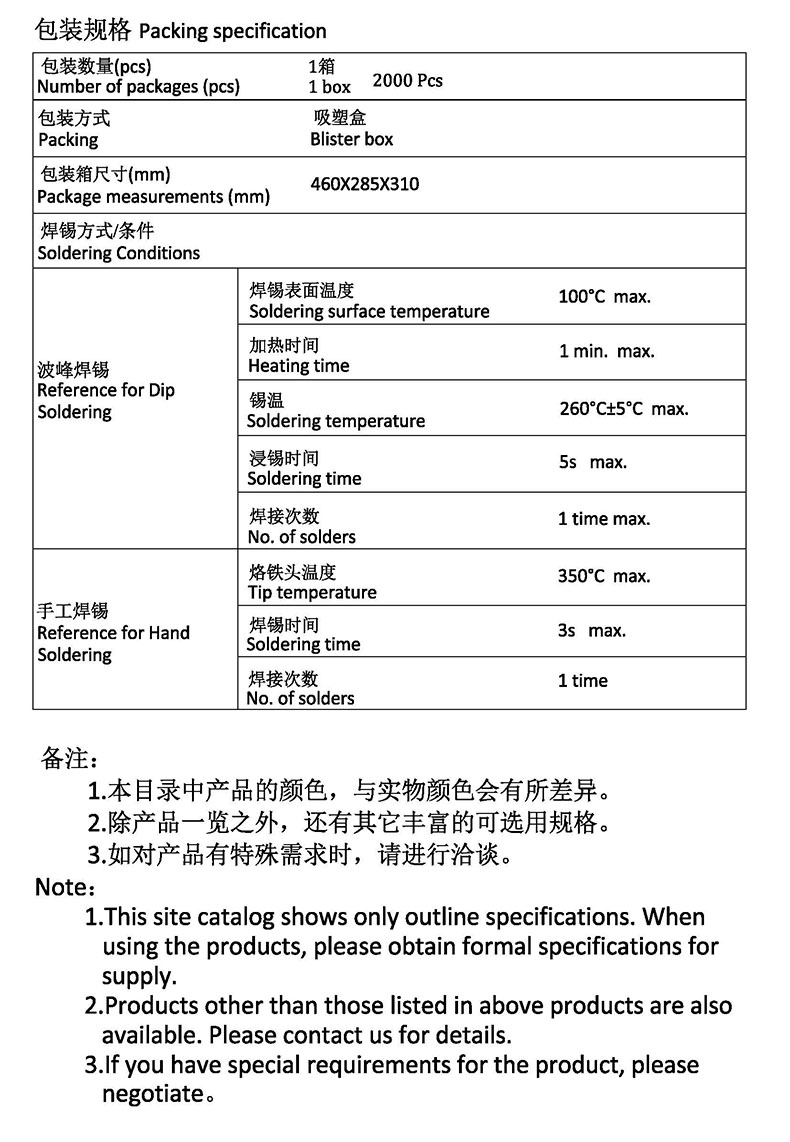 包装规格 Packing specification

| 包装数量(pcs) Number of packages (pcs) | 1箱 1 box 2000 Pcs | |
|---|---|---|
| 包装方式 Packing | 吸塑盒 Blister box | |
| 包装箱尺寸(mm) Package measurements (mm) | 460X285X310 | |
| 焊锡方式/条件 Soldering Conditions | | |
| 波峰焊锡 Reference for Dip Soldering | 焊锡表面温度 Soldering surface temperature | 100°C max. |
| | 加热时间 Heating time | 1 min. max. |
| | 锡温 Soldering temperature | 260°C±5°C max. |
| | 浸锡时间 Soldering time | 5s max. |
| | 焊接次数 No. of solders | 1 time max. |
| 手工焊锡 Reference for Hand Soldering | 烙铁头温度 Tip temperature | 350°C max. |
| | 焊锡时间 Soldering time | 3s max. |
| | 焊接次数 No. of solders | 1 time |

备注：
1.本目录中产品的颜色，与实物颜色会有所差异。
2.除产品一览之外，还有其它丰富的可选用规格。
3.如对产品有特殊需求时，请进行洽谈。

Note：
1.This site catalog shows only outline specifications. When using the products, please obtain formal specifications for supply.
2.Products other than those listed in above products are also available. Please contact us for details.
3.If you have special requirements for the product, please negotiate。